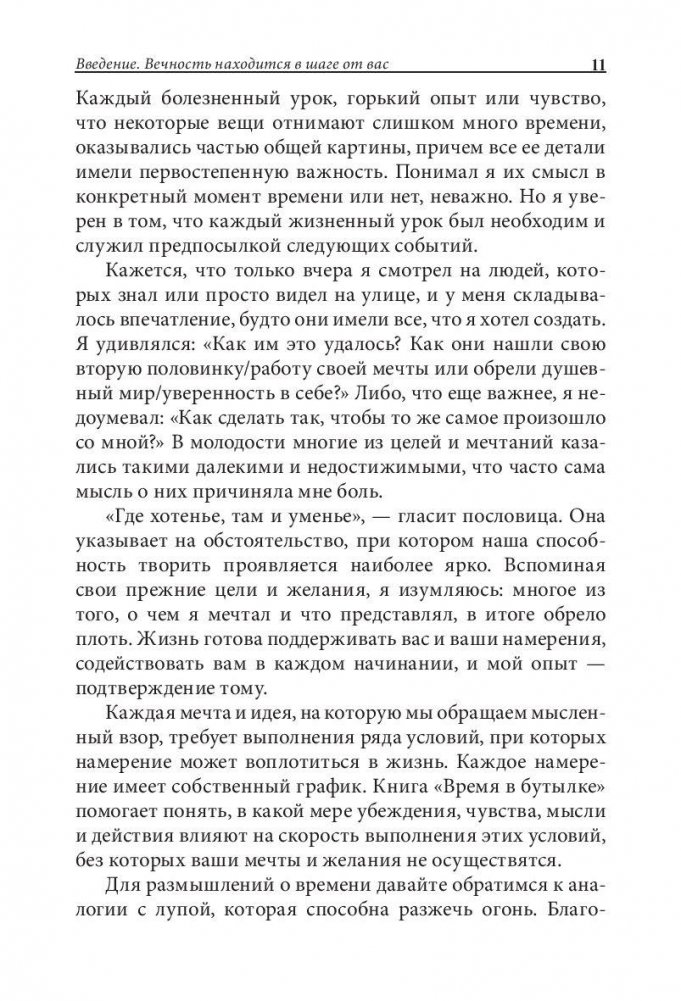 Введение. Вечность находится в шаге от вас 11

Каждый болезненный урок, горький опыт или чувство, что некоторые вещи отнимают слишком много времени, оказывались частью общей картины, причем все ее детали имели первостепенную важность. Понимал я их смысл в конкретный момент времени или нет, неважно. Но я уверен в том, что каждый жизненный урок был необходим и служил предпосылкой следующих событий.

Кажется, что только вчера я смотрел на людей, которых знал или просто видел на улице, и у меня складывалось впечатление, будто они имели все, что я хотел создать. Я удивлялся: «Как им это удалось? Как они нашли свою вторую половинку/работу своей мечты или обрели душевный мир/уверенность в себе?» Либо, что еще важнее, я недоумевал: «Как сделать так, чтобы то же самое произошло со мной?» В молодости многие из целей и мечтаний казались такими далекими и недостижимыми, что часто сама мысль о них причиняла мне боль.

«Где хотенье, там и уменье», — гласит пословица. Она указывает на обстоятельство, при котором наша способность творить проявляется наиболее ярко. Вспоминая свои прежние цели и желания, я изумляюсь: многое из того, о чем я мечтал и что представлял, в итоге обрело плоть. Жизнь готова поддерживать вас и ваши намерения, содействовать вам в каждом начинании, и мой опыт — подтверждение тому.

Каждая мечта и идея, на которую мы обращаем мысленный взор, требует выполнения ряда условий, при которых намерение может воплотиться в жизнь. Каждое намерение имеет собственный график. Книга «Время в бутылке» помогает понять, в какой мере убеждения, чувства, мысли и действия влияют на скорость выполнения этих условий, без которых ваши мечты и желания не осуществятся.

Для размышлений о времени давайте обратимся к аналогии с лупой, которая способна разжечь огонь. Благо-